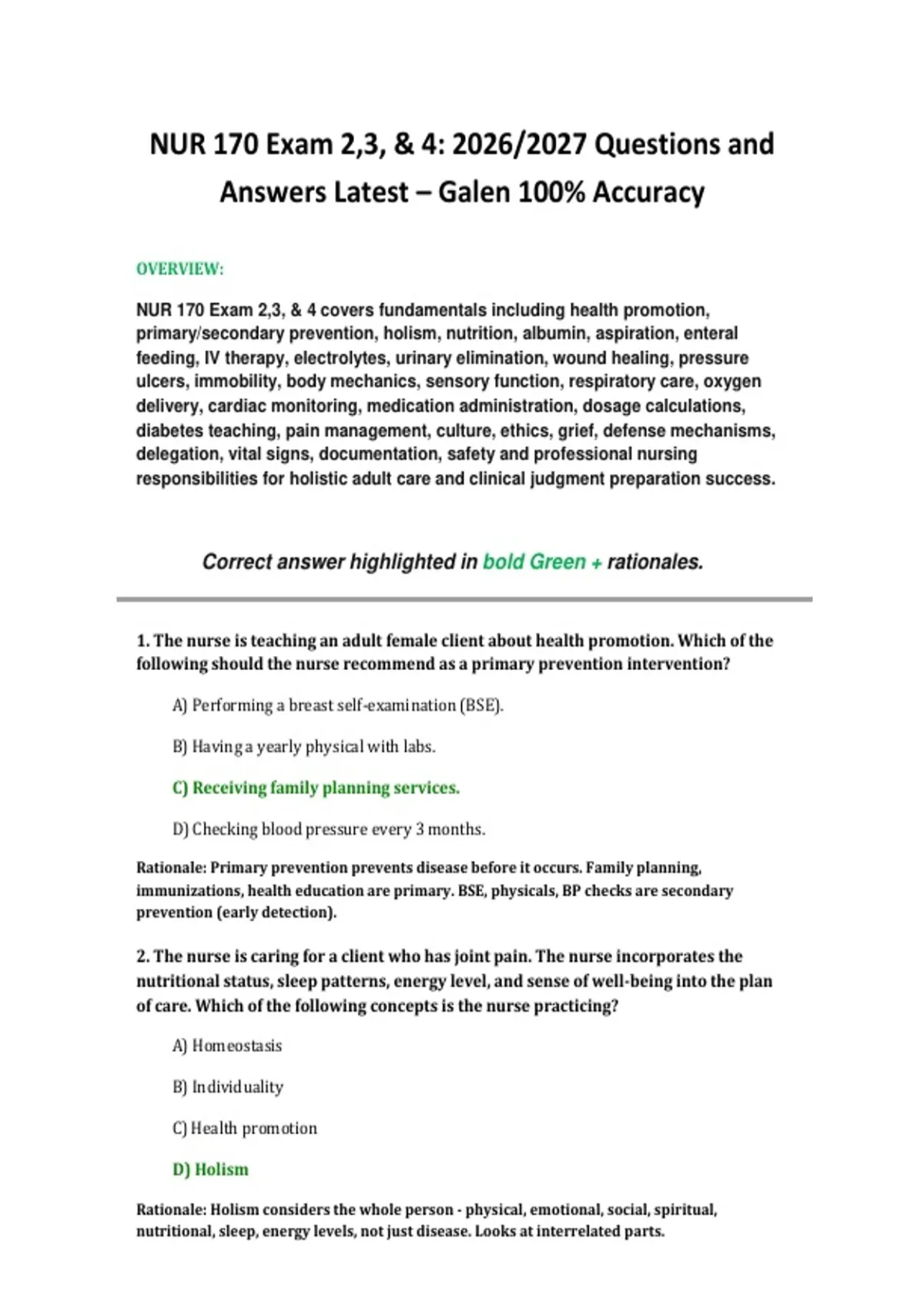 NUR 170 Exam 2,3, & 4: 2026/2027 Questions and Answers Latest – Galen 100% Accuracy

OVERVIEW:

NUR 170 Exam 2,3, & 4 covers fundamentals including health promotion, primary/secondary prevention, holism, nutrition, albumin, aspiration, enteral feeding, IV therapy, electrolytes, urinary elimination, wound healing, pressure ulcers, immobility, body mechanics, sensory function, respiratory care, oxygen delivery, cardiac monitoring, medication administration, dosage calculations, diabetes teaching, pain management, culture, ethics, grief, defense mechanisms, delegation, vital signs, documentation, safety and professional nursing responsibilities for holistic adult care and clinical judgment preparation success.

Correct answer highlighted in bold Green + rationales.

1. The nurse is teaching an adult female client about health promotion. Which of the following should the nurse recommend as a primary prevention intervention?

A) Performing a breast self-examination (BSE).

B) Having a yearly physical with labs.

C) Receiving family planning services.

D) Checking blood pressure every 3 months.

Rationale: Primary prevention prevents disease before it occurs. Family planning, immunizations, health education are primary. BSE, physicals, BP checks are secondary prevention (early detection).

2. The nurse is caring for a client who has joint pain. The nurse incorporates the nutritional status, sleep patterns, energy level, and sense of well-being into the plan of care. Which of the following concepts is the nurse practicing?

A) Homeostasis

B) Individuality

C) Health promotion

D) Holism

Rationale: Holism considers the whole person - physical, emotional, social, spiritual, nutritional, sleep, energy levels, not just disease. Looks at interrelated parts.